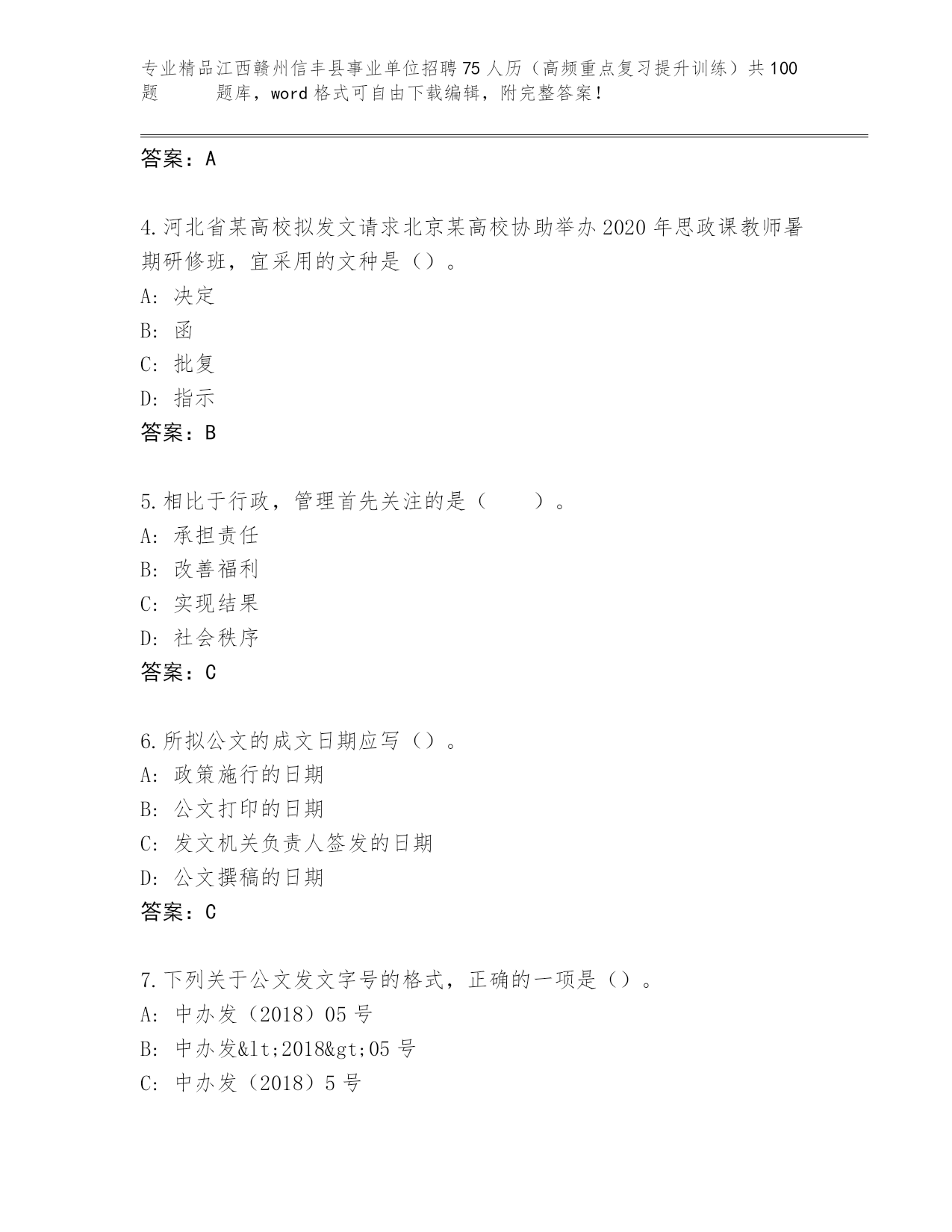 专业精品江西赣州信丰县事业单位招聘75人历（高频重点复习提升训练）共100题 题库，word格式可自由下载编辑，附完整答案！

答案：A

4.河北省某高校拟发文请求北京某高校协助举办2020年思政课教师暑期研修班，宜采用的文种是（）。
A: 决定
B: 函
C: 批复
D: 指示
答案：B

5.相比于行政，管理首先关注的是（　　）。
A: 承担责任
B: 改善福利
C: 实现结果
D: 社会秩序
答案：C

6.所拟公文的成文日期应写（）。
A: 政策施行的日期
B: 公文打印的日期
C: 发文机关负责人签发的日期
D: 公文撰稿的日期
答案：C

7.下列关于公文发文字号的格式，正确的一项是（）。
A: 中办发（2018）05号
B: 中办发&lt;2018&gt;05号
C: 中办发（2018）5号